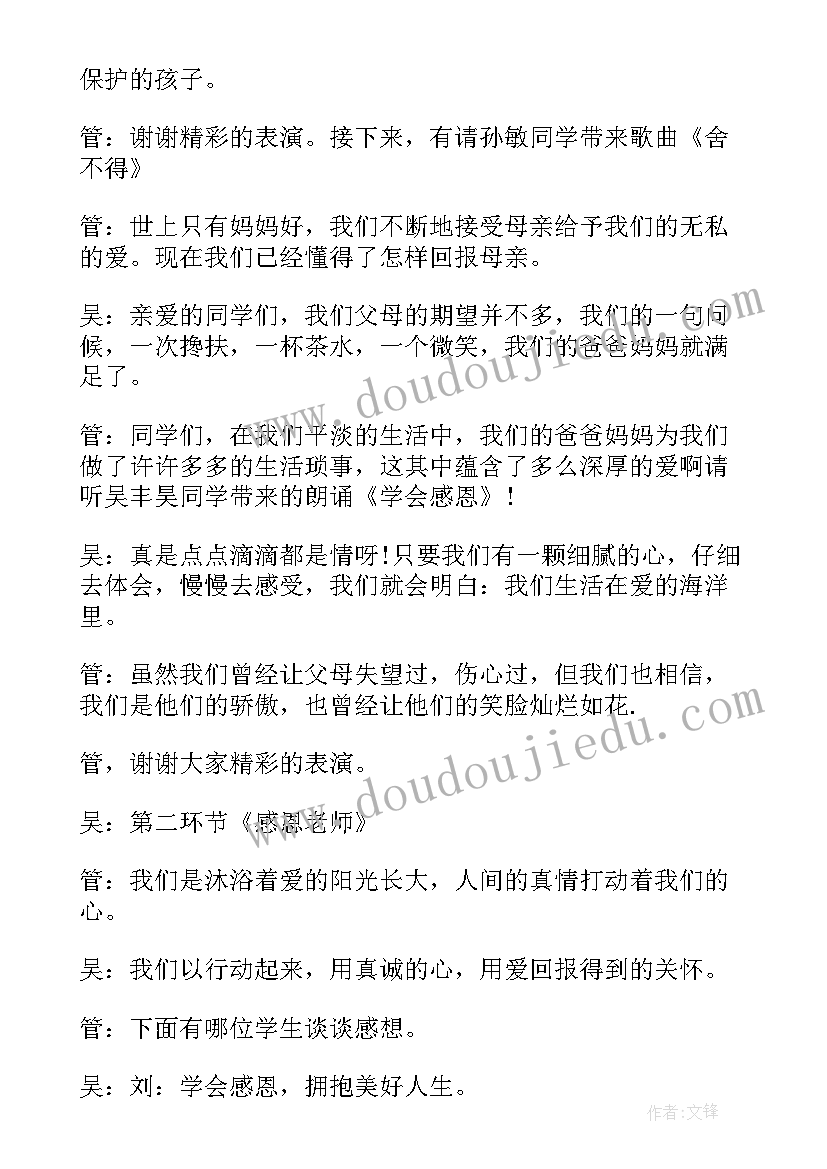 保护的孩子。

管：谢谢精彩的表演。接下来，有请孙敏同学带来歌曲《舍不得》

管：世上只有妈妈好，我们不断地接受母亲给予我们的无私的爱。现在我们已经懂得了怎样回报母亲。

吴：亲爱的同学们，我们父母的期望并不多，我们的一句问候，一次搀扶，一杯茶水，一个微笑，我们的爸爸妈妈就满足了。

管：同学们，在我们平淡的生活中，我们的爸爸妈妈为我们做了许许多多的生活琐事，这其中蕴含了多么深厚的爱啊请听吴丰昊同学带来的朗诵《学会感恩》！

吴：真是点点滴滴都是情呀！只要我们有一颗细腻的心，仔细去体会，慢慢去感受，我们就会明白：我们生活在爱的海洋里。

管：虽然我们曾经让父母失望过，伤心过，但我们也相信，我们是他们的骄傲，也曾经让他们的笑脸灿烂如花.

管，谢谢大家精彩的表演。

吴：第二环节《感恩老师》

管：我们是沐浴着爱的阳光长大，人间的真情打动着我们的心。

吴：我们以行动起来，用真诚的心，用爱回报得到的关怀。

管：下面有哪位学生谈谈感想。

吴：刘：学会感恩，拥抱美好人生。

www.doudoujiedu.com

www.doudoujiedu.com

作者：文锋